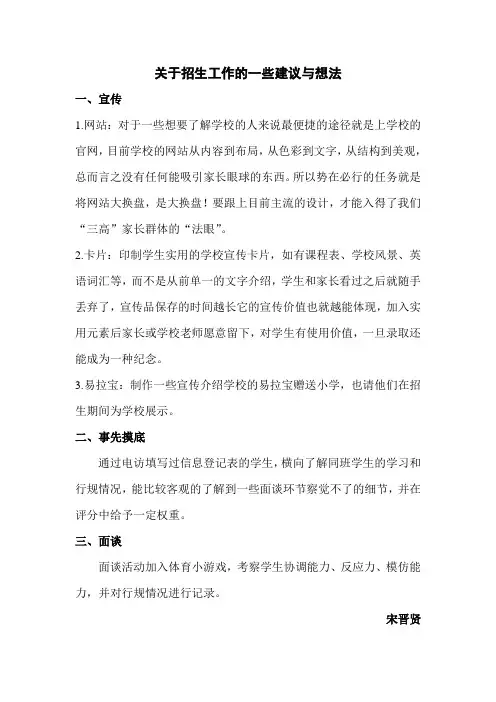 关于招生工作的一些建议与想法

一、宣传

1.网站：对于一些想要了解学校的人来说最便捷的途径就是上学校的官网，目前学校的网站从内容到布局，从色彩到文字，从结构到美观，总而言之没有任何能吸引家长眼球的东西。所以势在必行的任务就是将网站大换盘，是大换盘！要跟上目前主流的设计，才能入得了我们“三高”家长群体的“法眼”。

2.卡片：印制学生实用的学校宣传卡片，如有课程表、学校风景、英语词汇等，而不是从前单一的文字介绍，学生和家长看过之后就随手丢弃了，宣传品保存的时间越长它的宣传价值也就越能体现，加入实用元素后家长或学校老师愿意留下，对学生有使用价值，一旦录取还能成为一种纪念。

3.易拉宝：制作一些宣传介绍学校的易拉宝赠送小学，也请他们在招生期间为学校展示。

二、事先摸底

通过电访填写过信息登记表的学生，横向了解同班学生的学习和行规情况，能比较客观的了解到一些面谈环节察觉不了的细节，并在评分中给予一定权重。

三、面谈

面谈活动加入体育小游戏，考察学生协调能力、反应力、模仿能力，并对行规情况进行记录。

宋晋贤